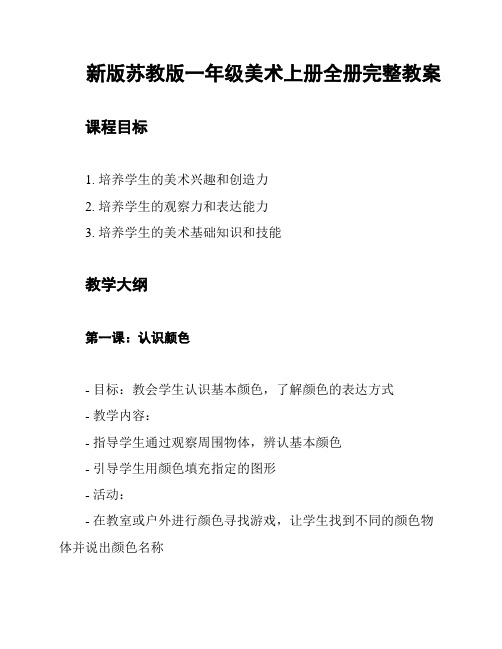 新版苏教版一年级美术上册全册完整教案

课程目标

1. 培养学生的美术兴趣和创造力
2. 培养学生的观察力和表达能力
3. 培养学生的美术基础知识和技能

教学大纲

第一课：认识颜色

- 目标：教会学生认识基本颜色，了解颜色的表达方式
- 教学内容：
- 指导学生通过观察周围物体，辨认基本颜色
- 引导学生用颜色填充指定的图形
- 活动：
- 在教室或户外进行颜色寻找游戏，让学生找到不同的颜色物体并说出颜色名称